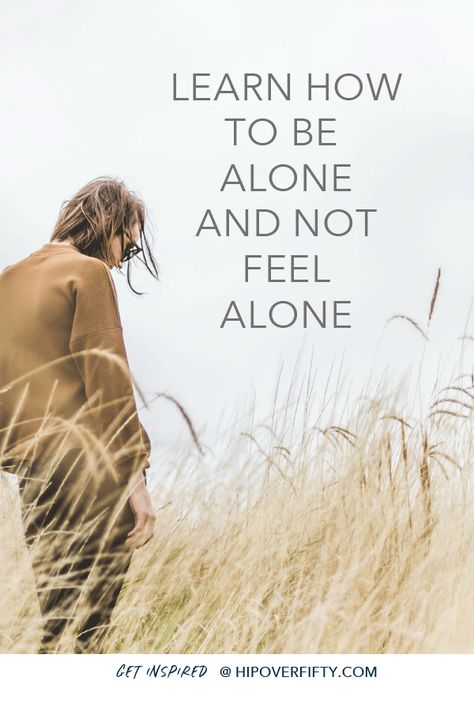 LEARN HOW TO BE ALONE AND NOT FEEL ALONE

GET INSPIRED @ HIPOVERFIFTY.COM